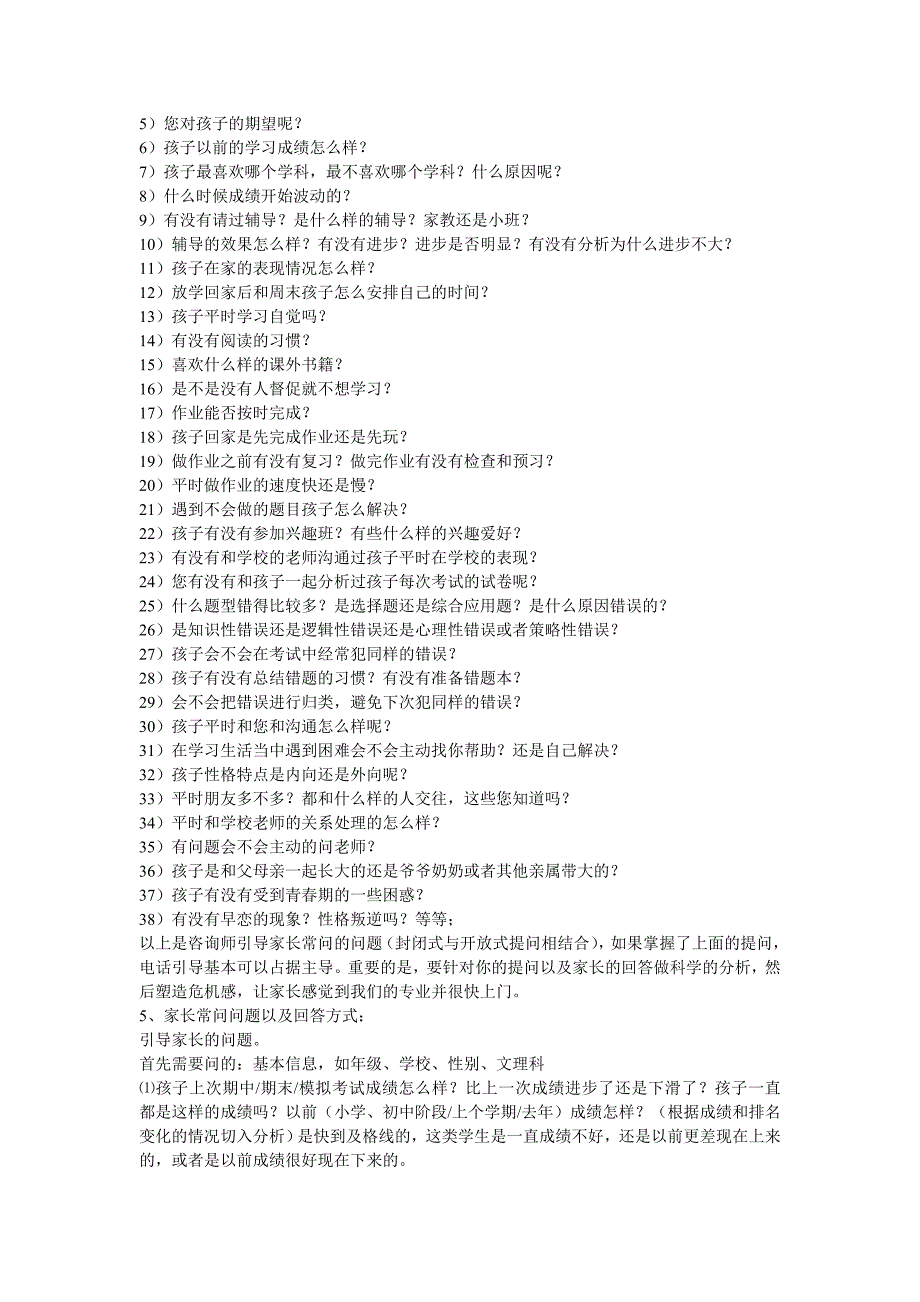 5）您对孩子的期望呢？
6）孩子以前的学习成绩怎么样？
7）孩子最喜欢哪个学科，最不喜欢哪个学科？什么原因呢？
8）什么时候成绩开始波动的？
9）有没有请过辅导？是什么样的辅导？家教还是小班？
10）辅导的效果怎么样？有没有进步？进步是否明显？有没有分析为什么进步不大？
11）孩子在家的表现情况怎么样？
12）放学回家后和周末孩子怎么安排自己的时间？
13）孩子平时学习自觉吗？
14）有没有阅读的习惯？
15）喜欢什么样的课外书籍？
16）是不是没有人督促就不想学习？
17）作业能否按时完成？
18）孩子回家是先完成作业还是先玩？
19）做作业之前有没有复习？做完作业有没有检查和预习？
20）平时做作业的速度快还是慢？
21）遇到不会做的题目孩子怎么解决？
22）孩子有没有参加兴趣班？有些什么样的兴趣爱好？
23）有没有和学校的老师沟通过孩子平时在学校的表现？
24）您有没有和孩子一起分析过孩子每次考试的试卷呢？
25）什么题型错得比较多？是选择题还是综合应用题？是什么原因错误的？
26）是知识性错误还是逻辑性错误还是心理性错误或者策略性错误？
27）孩子会不会在考试中经常犯同样的错误？
28）孩子有没有总结错题的习惯？有没有准备错题本？
29）会不会把错误进行归类，避免下次犯同样的错误？
30）孩子平时和您和沟通怎么样呢？
31）在学习生活当中遇到困难会不会主动找你帮助？还是自己解决？
32）孩子性格特点是内向还是外向呢？
33）平时朋友多不多？都和什么样的人交往，这些您知道吗？
34）平时和学校老师的关系处理的怎么样？
35）有问题会不会主动的问老师？
36）孩子是和父母亲一起长大的还是爷爷奶奶或者其他亲属带大的？
37）孩子有没有受到青春期的一些困惑？
38）有没有早恋的现象？性格叛逆吗？等等；
以上是咨询师引导家长常问的问题（封闭式与开放式提问相结合），如果掌握了上面的提问，电话引导基本可以占据主导。重要的是，要针对你的提问以及家长的回答做科学的分析，然后塑造危机感，让家长感觉到我们的专业并很快上门。
5、家长常问问题以及回答方式：
引导家长的问题。
首先需要问的：基本信息，如年级、学校、性别、文理科
⑴孩子上次期中/期末/模拟考试成绩怎么样？比上一次成绩进步了还是下滑了？孩子一直都是这样的成绩吗？以前（小学、初中阶段/上个学期/去年）成绩怎样？（根据成绩和排名变化的情况切入分析）是快到及格线的，这类学生是一直成绩不好，还是以前更差现在上来的，或者是以前成绩很好现在下来的。